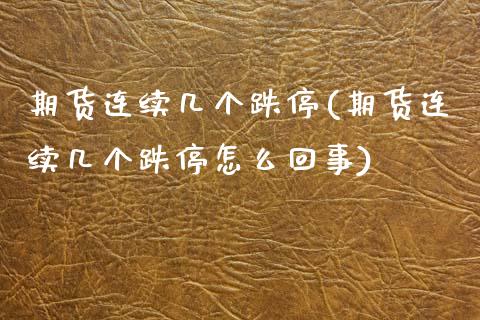 期货连续几个跌停(期货连续几个跌停怎么回事)